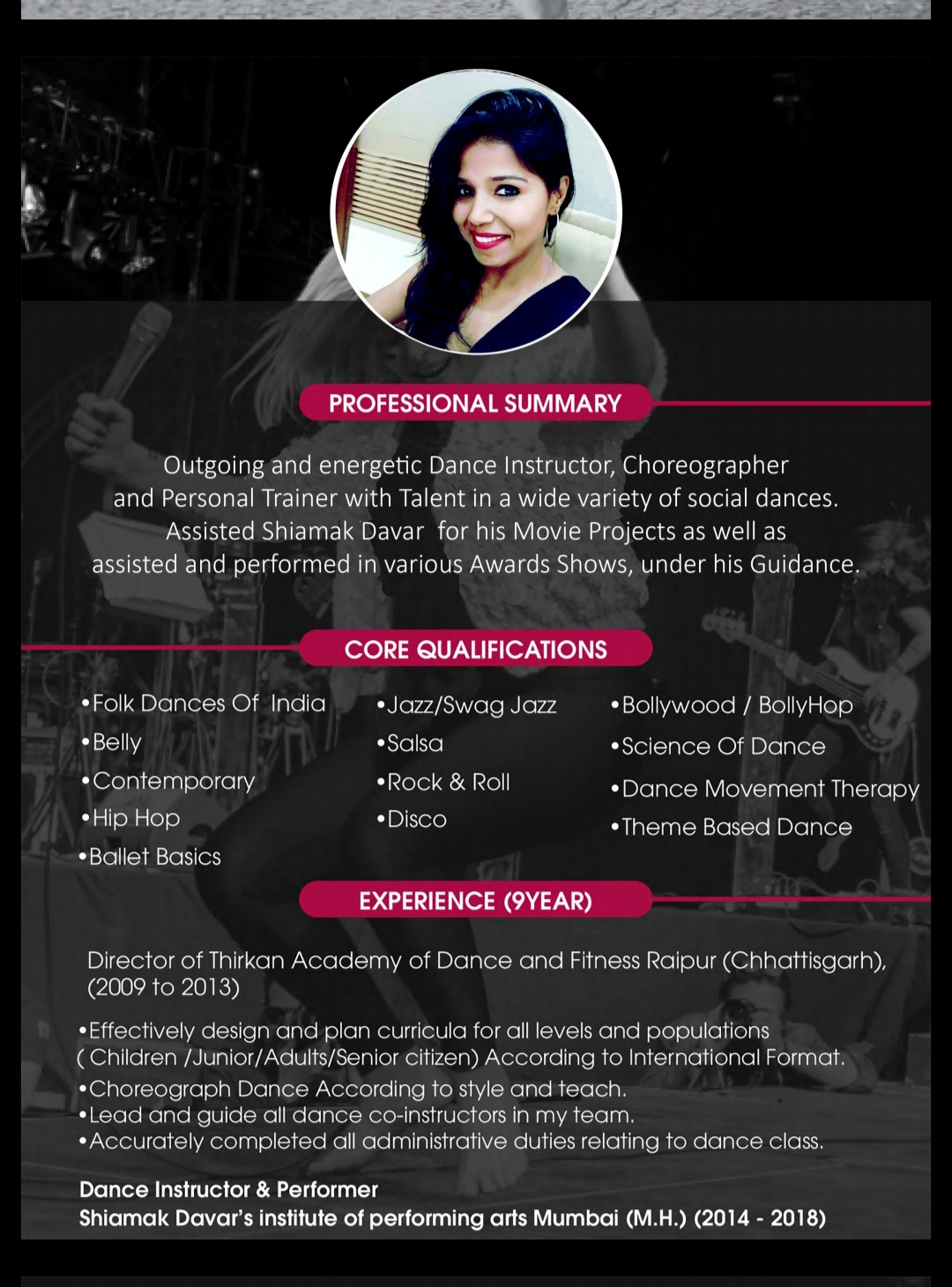 PROFESSIONAL SUMMARY

Outgoing and energetic Dance Instructor, Choreographer and Personal Trainer with Talent in a wide variety of social dances. Assisted Shiamak Davar for his Movie Projects as well as assisted and performed in various Awards Shows, under his Guidance.

CORE QUALIFICATIONS

•Folk Dances Of India
•Belly
•Contemporary
•Hip Hop
•Ballet Basics

•Jazz/Swag Jazz
•Salsa
•Rock & Roll
•Disco

•Bollywood / BollyHop
•Science Of Dance
•Dance Movement Therapy
•Theme Based Dance

EXPERIENCE (9YEAR)

Director of Thirkan Academy of Dance and Fitness Raipur (Chhattisgarh), (2009 to 2013)

•Effectively design and plan curricula for all levels and populations ( Children /Junior/Adults/Senior citizen) According to International Format.
•Choreograph Dance According to style and teach.
•Lead and guide all dance co-instructors in my team.
•Accurately completed all administrative duties relating to dance class.

Dance Instructor & Performer
Shiamak Davar's institute of performing arts Mumbai (M.H.) (2014 - 2018)